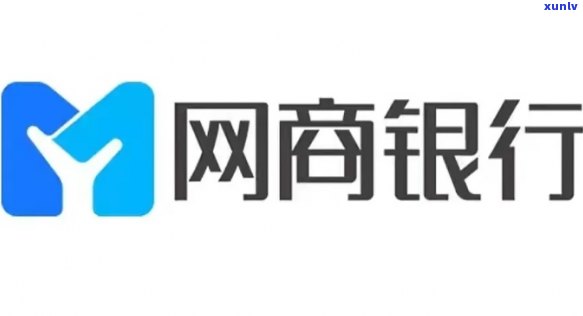 xunlv

网商银行